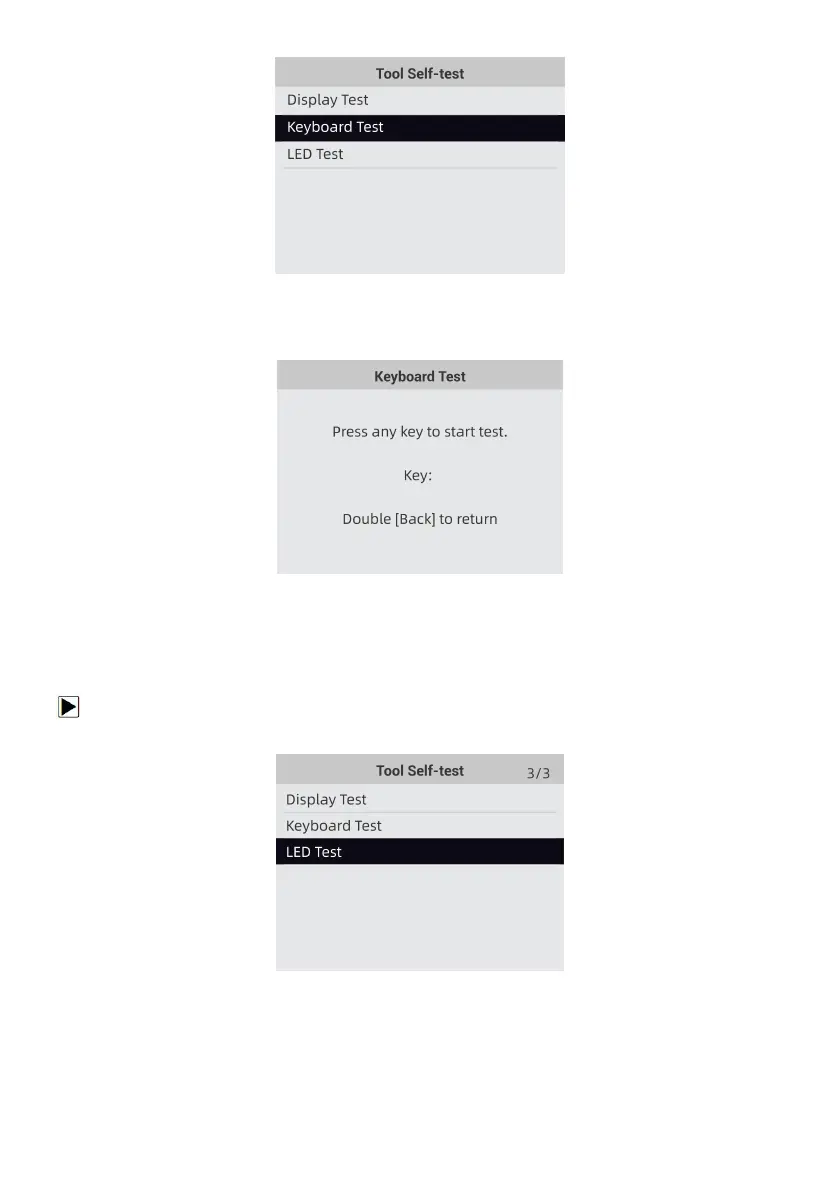 Tool Self-test

Display Test

Keyboard Test

LED Test

Keyboard Test

Press any key to start test.

Key:

Double [Back] to return

Tool Self-test 3/3

Display Test

Keyboard Test

LED Test